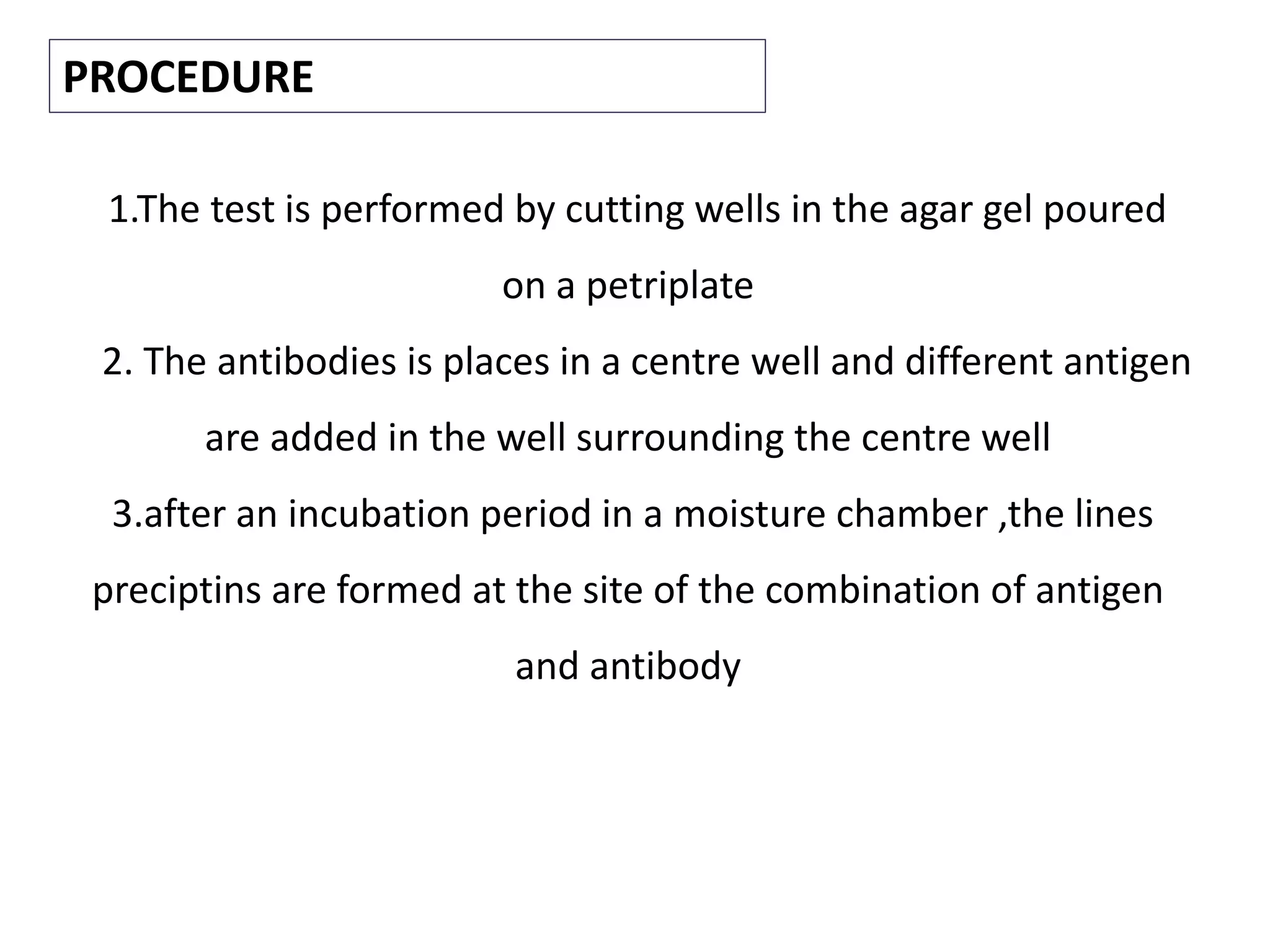 PROCEDURE

1.The test is performed by cutting wells in the agar gel poured on a petriplate

2. The antibodies is places in a centre well and different antigen are added in the well surrounding the centre well

3.after an incubation period in a moisture chamber ,the lines preciptins are formed at the site of the combination of antigen and antibody